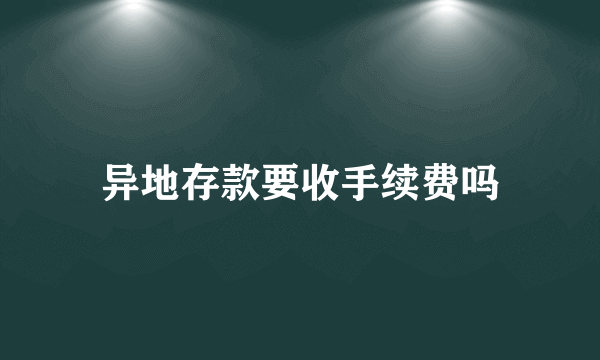 异地存款要收手续费吗